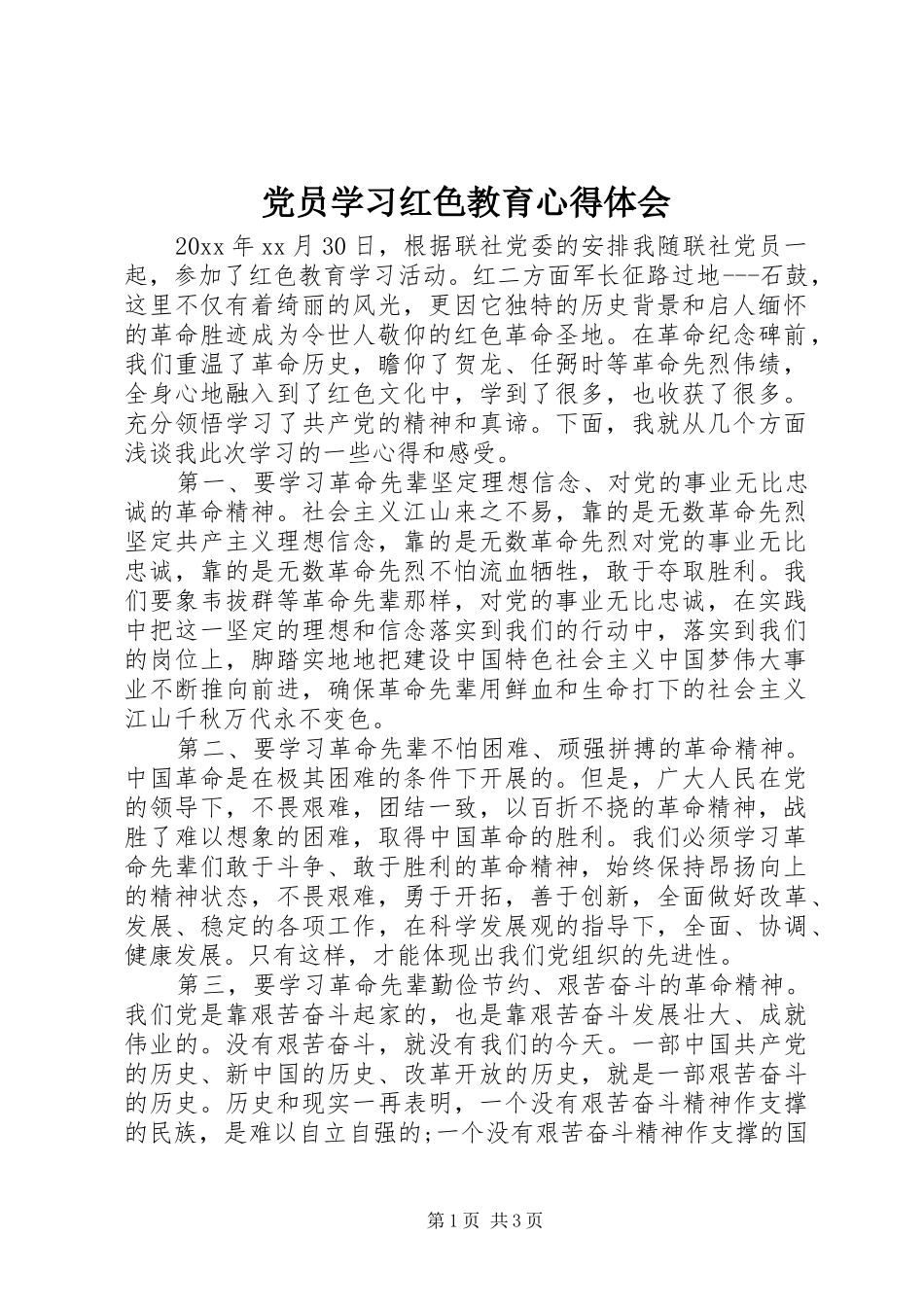 党员学习红色教育心得体会

20xx 年 xx 月 30 日，根据联社党委的安排我随联社党员一起，参加了红色教育学习活动。红二方面军长征路过地---石鼓，这里不仅有着绮丽的风光，更因它独特的历史背景和启人缅怀的革命胜迹成为令世人敬仰的红色革命圣地。在革命纪念碑前，我们重温了革命历史，瞻仰了贺龙、任弼时等革命先烈伟绩，全身心地融入到了红色文化中，学到了很多，也收获了很多。充分领悟学习了共产党的精神和真谛。下面，我就从几个方面浅谈我此次学习的一些心得和感受。

第一、要学习革命先辈坚定理想信念、对党的事业无比忠诚的革命精神。社会主义江山来之不易，靠的是无数革命先烈坚定共产主义理想信念，靠的是无数革命先烈对党的事业无比忠诚，靠的是无数革命先烈不怕流血牺牲，敢于夺取胜利。我们要象韦拔群等革命先辈那样，对党的事业无比忠诚，在实践中把这一坚定的理想和信念落实到我们的行动中，落实到我们的岗位上，脚踏实地地把建设中国特色社会主义中国梦伟大事业不断推向前进，确保革命先辈用鲜血和生命打下的社会主义江山千秋万代永不变色。

第二、要学习革命先辈不怕困难、顽强拼搏的革命精神。中国革命是在极其困难的条件下开展的。但是，广大人民在党的领导下，不畏艰难，团结一致，以百折不挠的革命精神，战胜了难以想象的困难，取得中国革命的胜利。我们必须学习革命先辈们敢于斗争、敢于胜利的革命精神，始终保持昂扬向上的精神状态，不畏艰难，勇于开拓，善于创新，全面做好改革、发展、稳定的各项工作，在科学发展观的指导下，全面、协调、健康发展。只有这样，才能体现出我们党组织的先进性。

第三，要学习革命先辈勤俭节约、艰苦奋斗的革命精神。我们党是靠艰苦奋斗起家的，也是靠艰苦奋斗发展壮大、成就伟业的。没有艰苦奋斗，就没有我们的今天。一部中国共产党的历史、新中国的历史、改革开放的历史，就是一部艰苦奋斗的历史。历史和现实一再表明，一个没有艰苦奋斗精神作支撑的民族，是难以自立自强的;一个没有艰苦奋斗精神作支撑的国

第 1 页 共 3 页